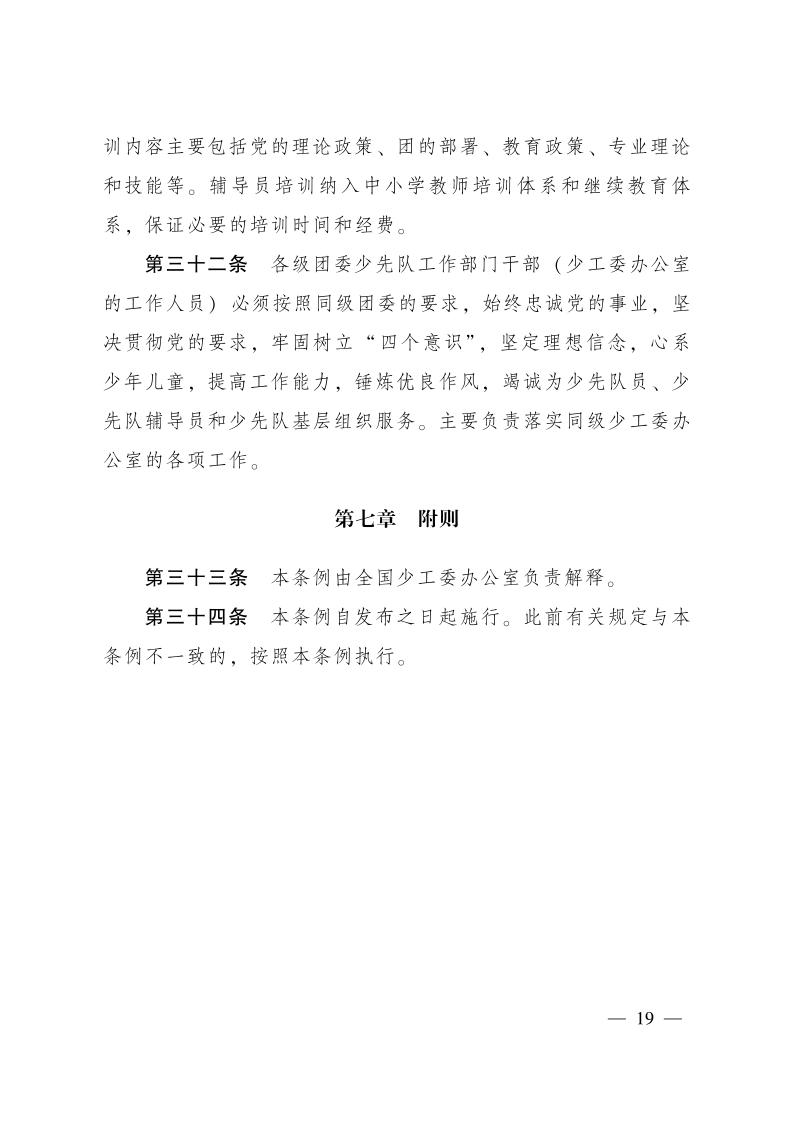 训内容主要包括党的理论政策、团的部署、教育政策、专业理论和技能等。辅导员培训纳入中小学教师培训体系和继续教育体系，保证必要的培训时间和经费。

第三十二条　各级团委少先队工作部门干部（少工委办公室的工作人员）必须按照同级团委的要求，始终忠诚党的事业，坚决贯彻党的要求，牢固树立“四个意识”，坚定理想信念，心系少年儿童，提高工作能力，锤炼优良作风，竭诚为少先队员、少先队辅导员和少先队基层组织服务。主要负责落实同级少工委办公室的各项工作。

第七章　附则

第三十三条　本条例由全国少工委办公室负责解释。

第三十四条　本条例自发布之日起施行。此前有关规定与本条例不一致的，按照本条例执行。

— 19 —